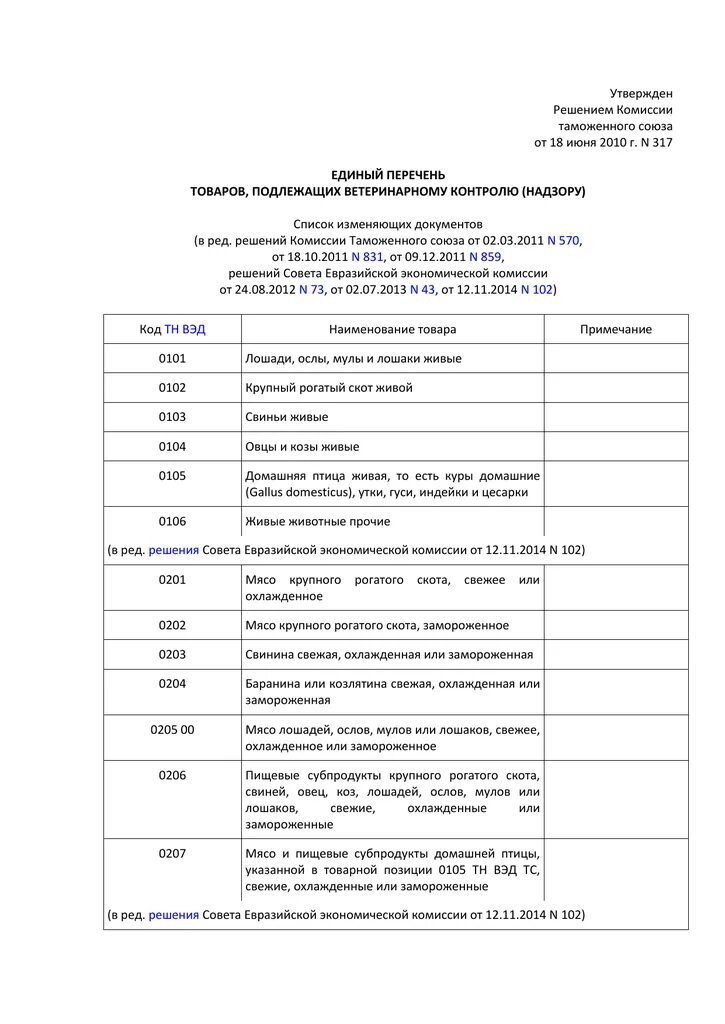 Утвержден
Решением Комиссии
таможенного союза
от 18 июня 2010 г. N 317

ЕДИНЫЙ ПЕРЕЧЕНЬ
ТОВАРОВ, ПОДЛЕЖАЩИХ ВЕТЕРИНАРНОМУ КОНТРОЛЮ (НАДЗОРУ)

Список изменяющих документов
(в ред. решений Комиссии Таможенного союза от 02.03.2011 N 570, от 18.10.2011 N 831, от 09.12.2011 N 859, решений Совета Евразийской экономической комиссии от 24.08.2012 N 73, от 02.07.2013 N 43, от 12.11.2014 N 102)

| Код ТН ВЭД | Наименование товара | Примечание |
|---|---|---|
| 0101 | Лошади, ослы, мулы и лошаки живые | |
| 0102 | Крупный рогатый скот живой | |
| 0103 | Свиньи живые | |
| 0104 | Овцы и козы живые | |
| 0105 | Домашняя птица живая, то есть куры домашние (Gallus domesticus), утки, гуси, индейки и цесарки | |
| 0106 | Живые животные прочие | |
| (в ред. решения Совета Евразийской экономической комиссии от 12.11.2014 N 102) | | |
| 0201 | Мясо крупного рогатого скота, свежее или охлажденное | |
| 0202 | Мясо крупного рогатого скота, замороженное | |
| 0203 | Свинина свежая, охлажденная или замороженная | |
| 0204 | Баранина или козлятина свежая, охлажденная или замороженная | |
| 0205 00 | Мясо лошадей, ослов, мулов или лошаков, свежее, охлажденное или замороженное | |
| 0206 | Пищевые субпродукты крупного рогатого скота, свиней, овец, коз, лошадей, ослов, мулов или лошаков, свежие, охлажденные или замороженные | |
| 0207 | Мясо и пищевые субпродукты домашней птицы, указанной в товарной позиции 0105 ТН ВЭД ТС, свежие, охлажденные или замороженные | |
| (в ред. решения Совета Евразийской экономической комиссии от 12.11.2014 N 102) | | |